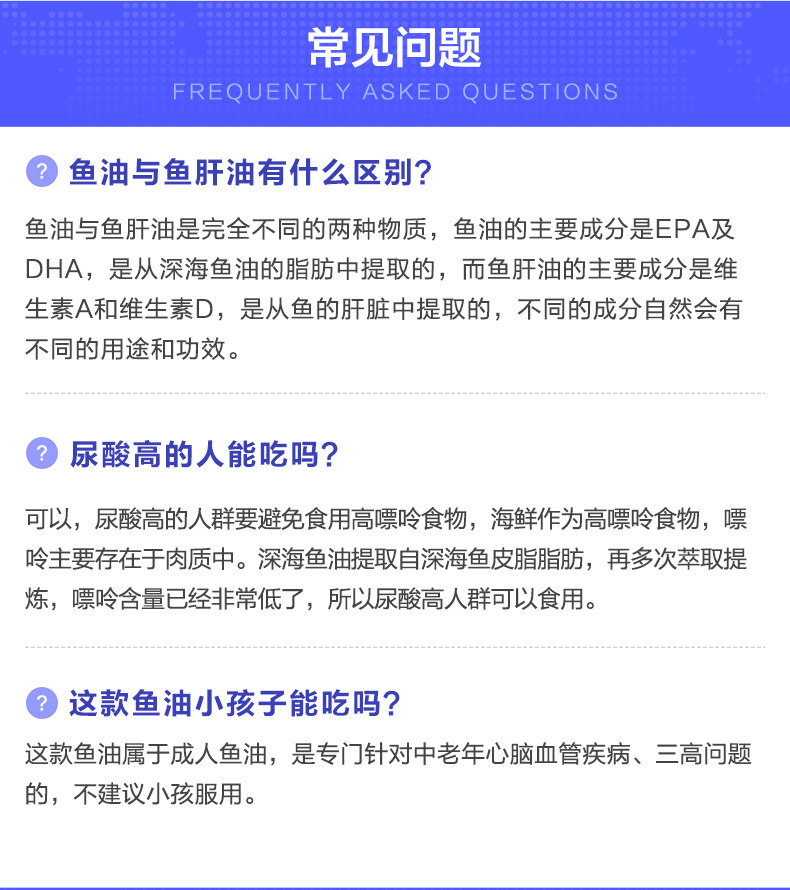 常见问题
FREQUENTLY ASKED QUESTIONS

? 鱼油与鱼肝油有什么区别?

鱼油与鱼肝油是完全不同的两种物质，鱼油的主要成分是EPA及DHA，是从深海鱼油的脂肪中提取的，而鱼肝油的主要成分是维生素A和维生素D，是从鱼的肝脏中提取的，不同的成分自然会有不同的用途和功效。

? 尿酸高的人能吃吗?

可以，尿酸高的人群要避免食用高嘌呤食物，海鲜作为高嘌呤食物，嘌呤主要存在于肉质中。深海鱼油提取自深海鱼皮脂脂肪，再多次萃取提炼，嘌呤含量已经非常低了，所以尿酸高人群可以食用。

? 这款鱼油小孩子能吃吗?

这款鱼油属于成人鱼油，是专门针对中老年心脑血管疾病、三高问题的，不建议小孩服用。